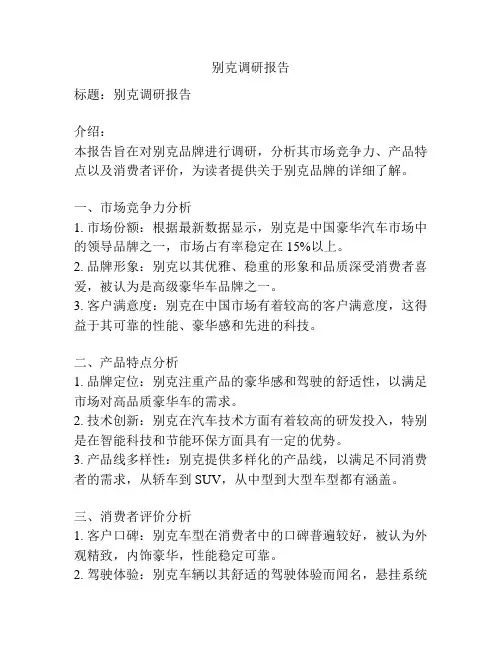 别克调研报告

标题：别克调研报告

介绍：
本报告旨在对别克品牌进行调研，分析其市场竞争力、产品特点以及消费者评价，为读者提供关于别克品牌的详细了解。

一、市场竞争力分析
1. 市场份额：根据最新数据显示，别克是中国豪华汽车市场中的领导品牌之一，市场占有率稳定在 15%以上。
2. 品牌形象：别克以其优雅、稳重的形象和品质深受消费者喜爱，被认为是高级豪华车品牌之一。
3. 客户满意度：别克在中国市场有着较高的客户满意度，这得益于其可靠的性能、豪华感和先进的科技。

二、产品特点分析
1. 品牌定位：别克注重产品的豪华感和驾驶的舒适性，以满足市场对高品质豪华车的需求。
2. 技术创新：别克在汽车技术方面有着较高的研发投入，特别是在智能科技和节能环保方面具有一定的优势。
3. 产品线多样性：别克提供多样化的产品线，以满足不同消费者的需求，从轿车到 SUV，从中型到大型车型都有涵盖。

三、消费者评价分析
1. 客户口碑：别克车型在消费者中的口碑普遍较好，被认为外观精致，内饰豪华，性能稳定可靠。
2. 驾驶体验：别克车辆以其舒适的驾驶体验而闻名，悬挂系统